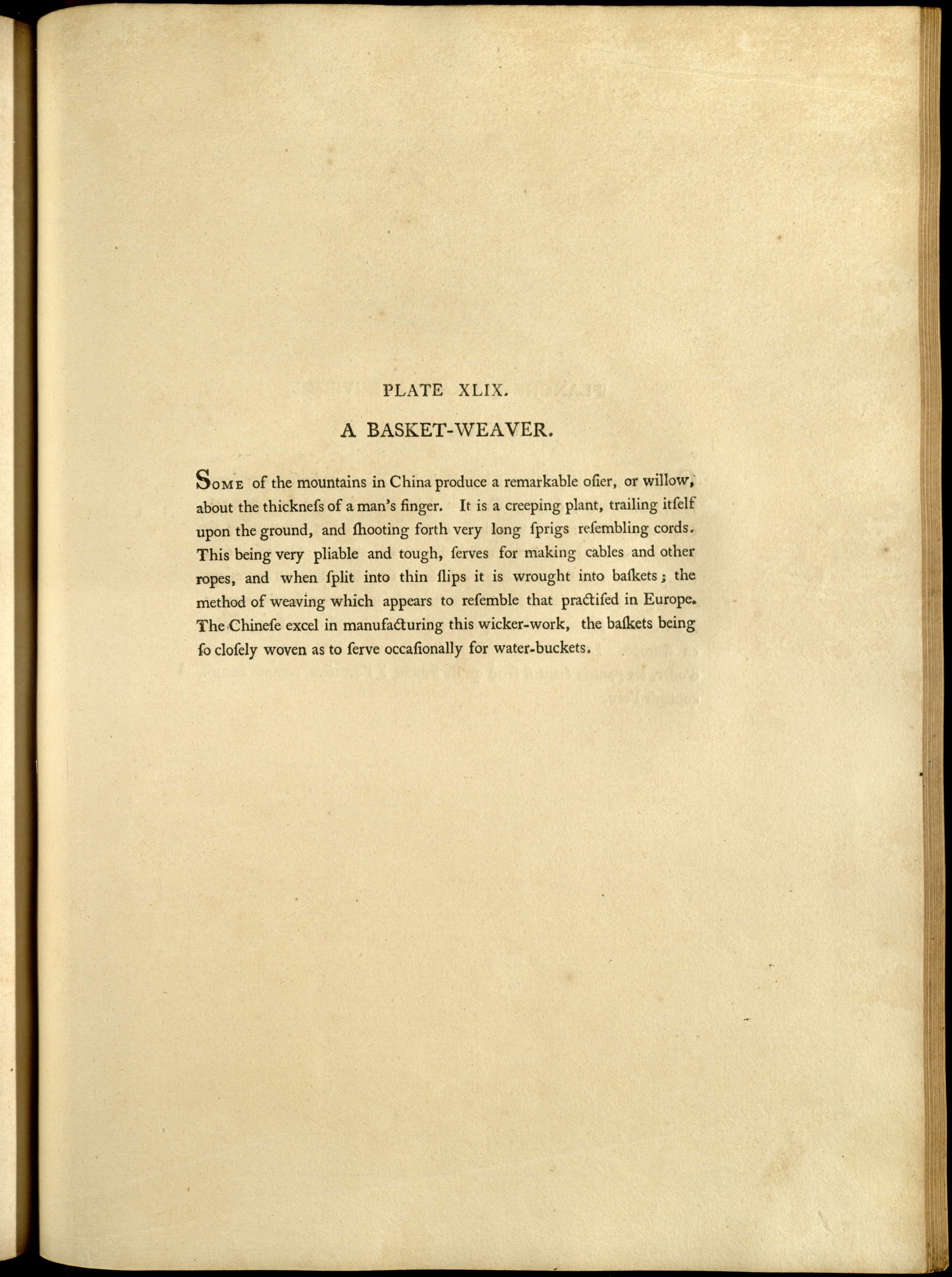 PLATE XLIX.

A BASKET-WEAVER.

SOME of the mountains in China produce a remarkable oſier, or willow, about the thickneſs of a man's finger. It is a creeping plant, trailing itſelf upon the ground, and ſhooting forth very long ſprigs reſembling cords. This being very pliable and tough, ſerves for making cables and other ropes, and when ſplit into thin ſlips it is wrought into baſkets; the method of weaving which appears to reſemble that practiſed in Europe. The Chineſe excel in manufacturing this wicker-work, the baſkets being ſo cloſely woven as to ſerve occaſionally for water-buckets.